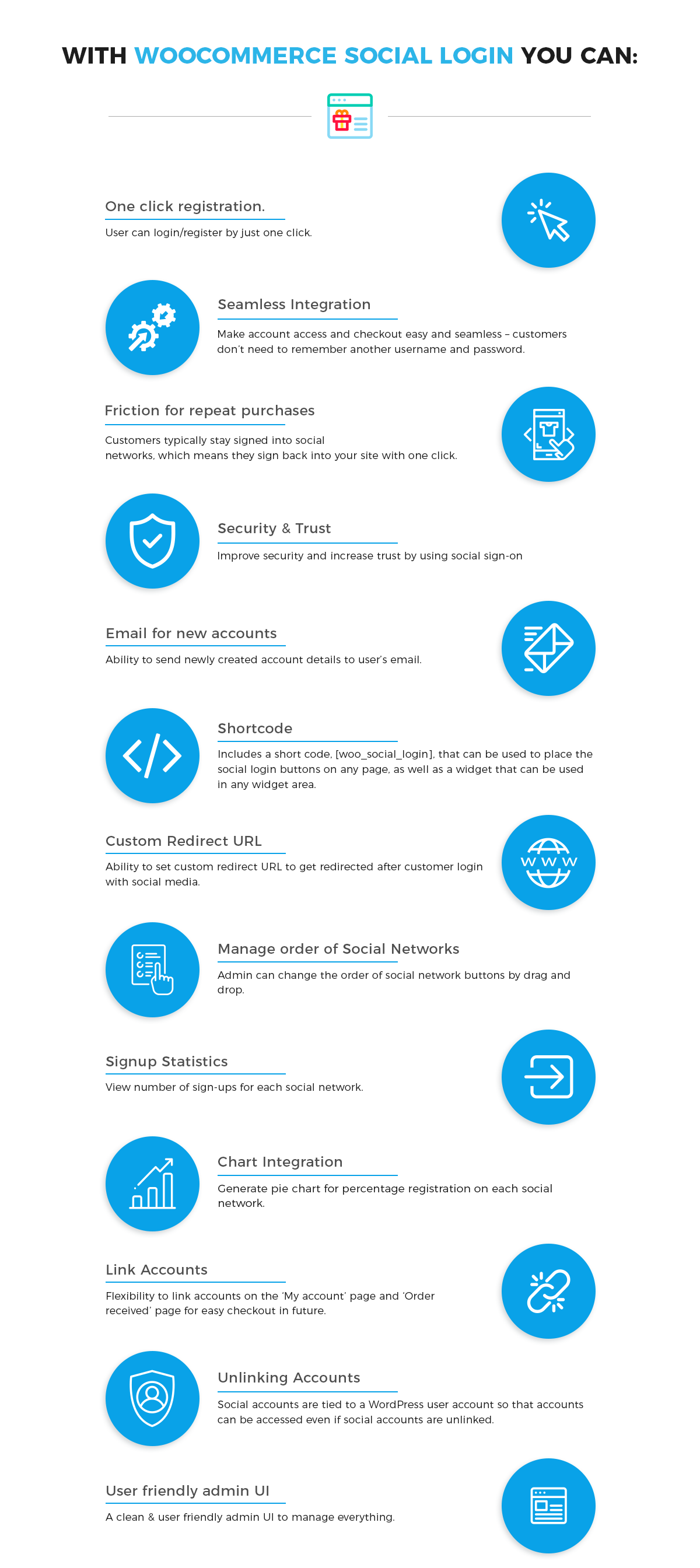 WITH WOOCOMMERCE SOCIAL LOGIN YOU CAN:

One click registration.

User can login/register by just one click.

Seamless Integration

Make account access and checkout easy and seamless – customers don't need to remember another username and password.

Friction for repeat purchases

Customers typically stay signed into social networks, which means they sign back into your site with one click.

Security & Trust

Improve security and increase trust by using social sign-on

Email for new accounts

Ability to send newly created account details to user's email.

Shortcode

Includes a short code, [woo_social_login], that can be used to place the social login buttons on any page, as well as a widget that can be used in any widget area.

Custom Redirect URL

Ability to set custom redirect URL to get redirected after customer login with social media.

WWW

Manage order of Social Networks

Admin can change the order of social network buttons by drag and drop.

Signup Statistics

View number of sign-ups for each social network.

Chart Integration

Generate pie chart for percentage registration on each social network.

Link Accounts

Flexibility to link accounts on the 'My account' page and 'Order received' page for easy checkout in future.

Unlinking Accounts

Social accounts are tied to a WordPress user account so that accounts can be accessed even if social accounts are unlinked.

User friendly admin UI

A clean & user friendly admin UI to manage everything.